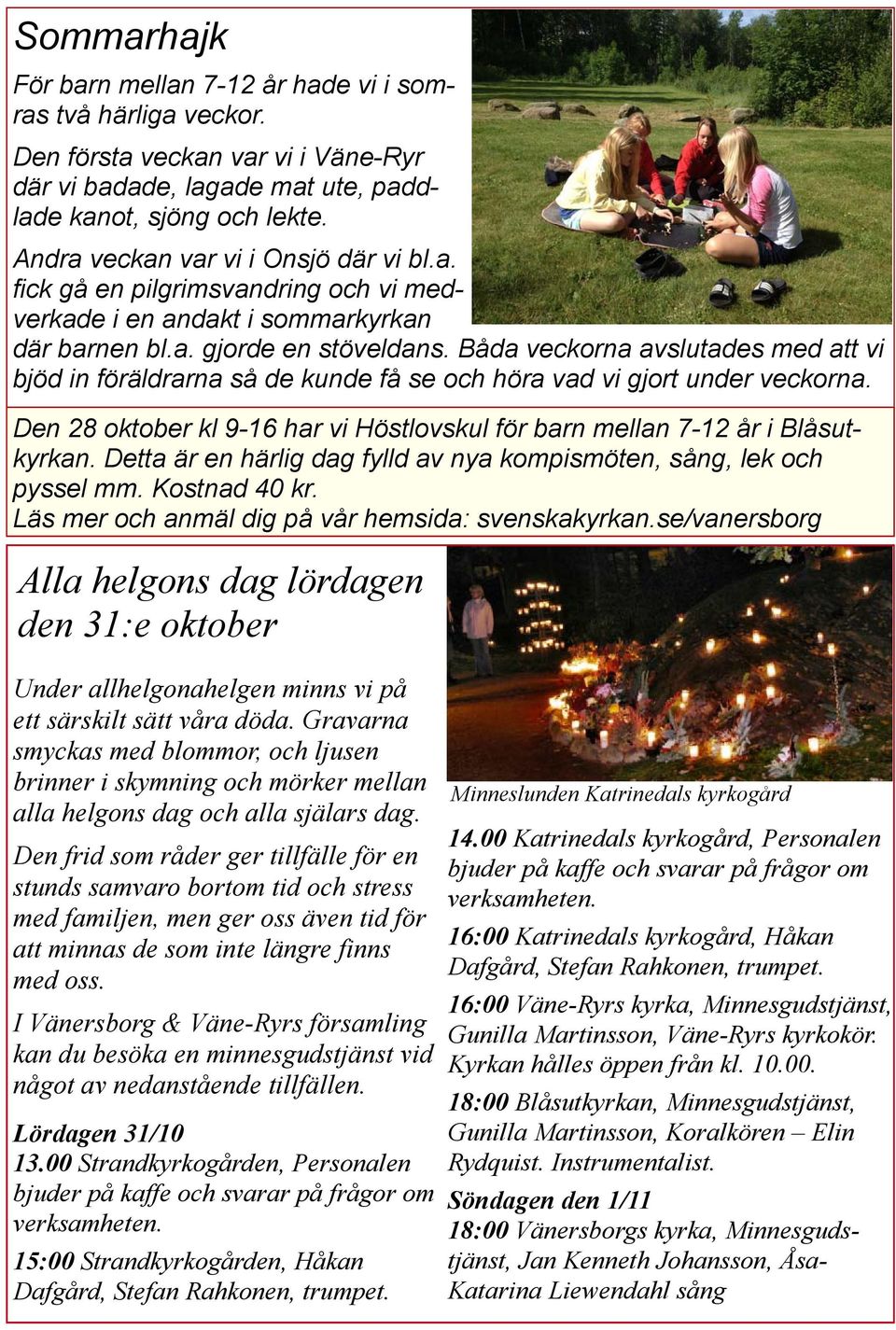 Sommarhajk

För barn mellan 7-12 år hade vi i somras två härliga veckor.

Den första veckan var vi i Väne-Ryr där vi badade, lagade mat ute, paddlade kanot, sjöng och lekte.

Andra veckan var vi i Onsjö där vi bl.a. fick gå en pilgrimsvandring och vi medverkade i en andakt i sommarkyrkan där barnen bl.a. gjorde en stöveldans. Båda veckorna avslutades med att vi bjöd in föräldrarna så de kunde få se och höra vad vi gjort under veckorna.

Den 28 oktober kl 9-16 har vi Höstlovskul för barn mellan 7-12 år i Blåsutkyrkan. Detta är en härlig dag fylld av nya kompismöten, sång, lek och pyssel mm. Kostnad 40 kr.
Läs mer och anmäl dig på vår hemsida: svenskakyrkan.se/vanersborg

Alla helgons dag lördagen den 31:e oktober

Under allhelgonahelgen minns vi på ett särskilt sätt våra döda. Gravarna smyckas med blommor, och ljusen brinner i skymning och mörker mellan alla helgons dag och alla själars dag.

Den frid som råder ger tillfälle för en stunds samvaro bortom tid och stress med familjen, men ger oss även tid för att minnas de som inte längre finns med oss.

I Vänersborg & Väne-Ryrs församling kan du besöka en minnesgudstjänst vid något av nedanstående tillfällen.

Lördagen 31/10
13.00 Strandkyrkogården, Personalen bjuder på kaffe och svarar på frågor om verksamheten.

15:00 Strandkyrkogården, Håkan Dafgård, Stefan Rahkonen, trumpet.

Minneslunden Katrinedals kyrkogård

14.00 Katrinedals kyrkogård, Personalen bjuder på kaffe och svarar på frågor om verksamheten.

16:00 Katrinedals kyrkogård, Håkan Dafgård, Stefan Rahkonen, trumpet.

16:00 Väne-Ryrs kyrka, Minnesgudstjänst, Gunilla Martinsson, Väne-Ryrs kyrkokör. Kyrkan hålles öppen från kl. 10.00.

18:00 Blåsutkyrkan, Minnesgudstjänst, Gunilla Martinsson, Koralkören – Elin Rydquist. Instrumentalist.

Söndagen den 1/11
18:00 Vänersborgs kyrka, Minnesgudstjänst, Jan Kenneth Johansson, Åsa-Katarina Liewendahl sång